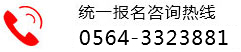 统一报名咨询热线
0564-3323881